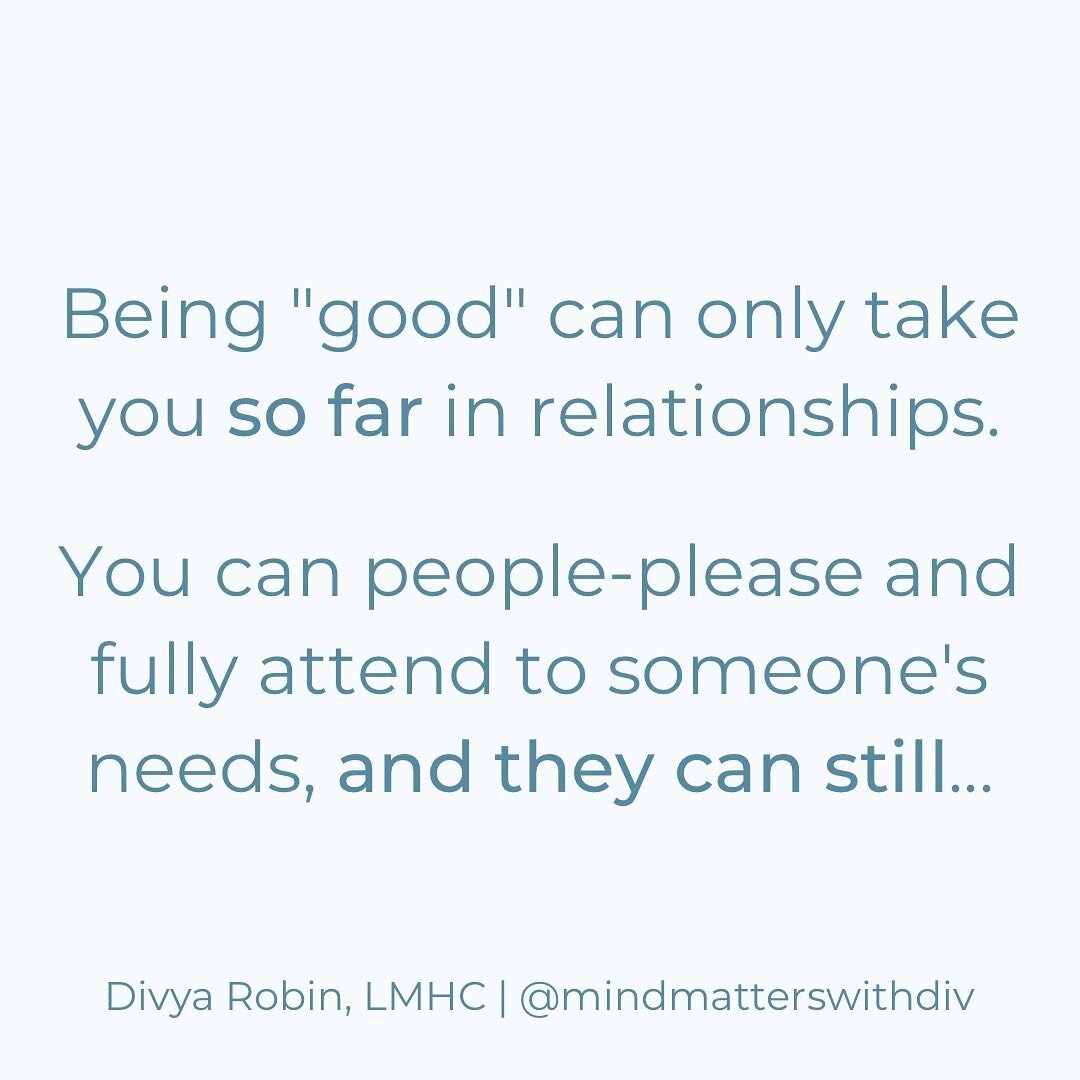 Being "good" can only take you so far in relationships.

You can people-please and fully attend to someone's needs, and they can still...

Divya Robin, LMHC | @mindmatterswithdiv